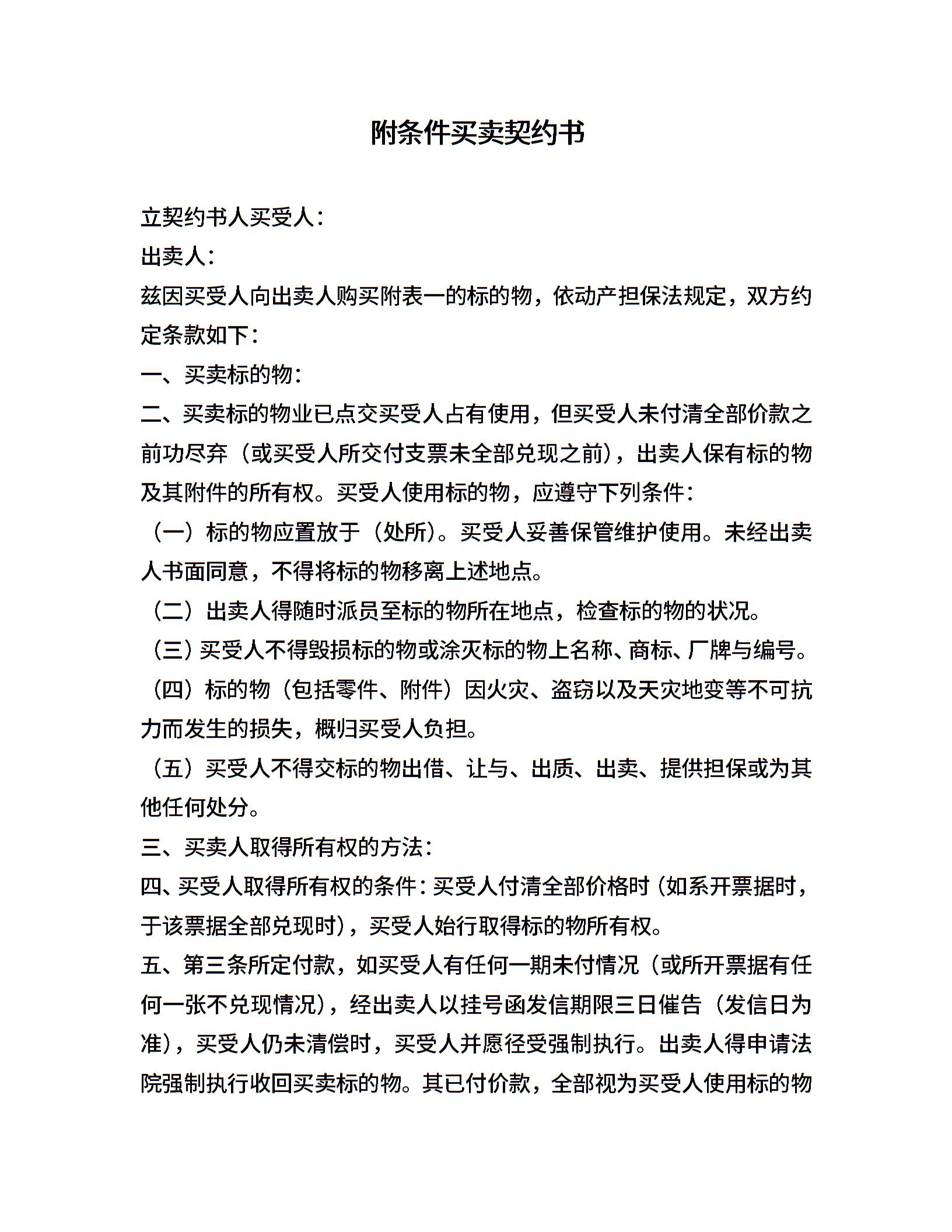 附条件买卖契约书

立契约书人买受人：

出卖人：

兹因买受人向出卖人购买附表一的标的物，依动产担保法规定，双方约定条款如下：

一、买卖标的物：

二、买卖标的物业已点交买受人占有使用，但买受人未付清全部价款之前功尽弃（或买受人所交付支票未全部兑现之前），出卖人保有标的物及其附件的所有权。买受人使用标的物，应遵守下列条件：

（一）标的物应置放于（处所）。买受人妥善保管维护使用。未经出卖人书面同意，不得将标的物移离上述地点。

（二）出卖人得随时派员至标的物所在地点，检查标的物的状况。

（三）买受人不得毁损标的物或涂灭标的物上名称、商标、厂牌与编号。

（四）标的物（包括零件、附件）因火灾、盗窃以及天灾地变等不可抗力而发生的损失，概归买受人负担。

（五）买受人不得交标的物出借、让与、出质、出卖、提供担保或为其他任何处分。

三、买卖人取得所有权的方法：

四、买受人取得所有权的条件：买受人付清全部价格时（如系开票据时，于该票据全部兑现时），买受人始行取得标的物所有权。

五、第三条所定付款，如买受人有任何一期未付情况（或所开票据有任何一张不兑现情况），经出卖人以挂号函发信期限三日催告（发信日为准），买受人仍未清偿时，买受人并愿径受强制执行。出卖人得申请法院强制执行收回买卖标的物。其已付价款，全部视为买受人使用标的物